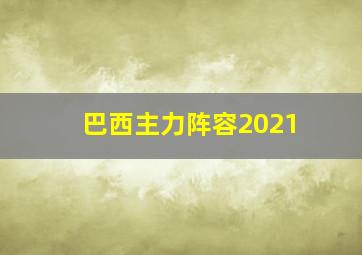 巴西主力阵容2021